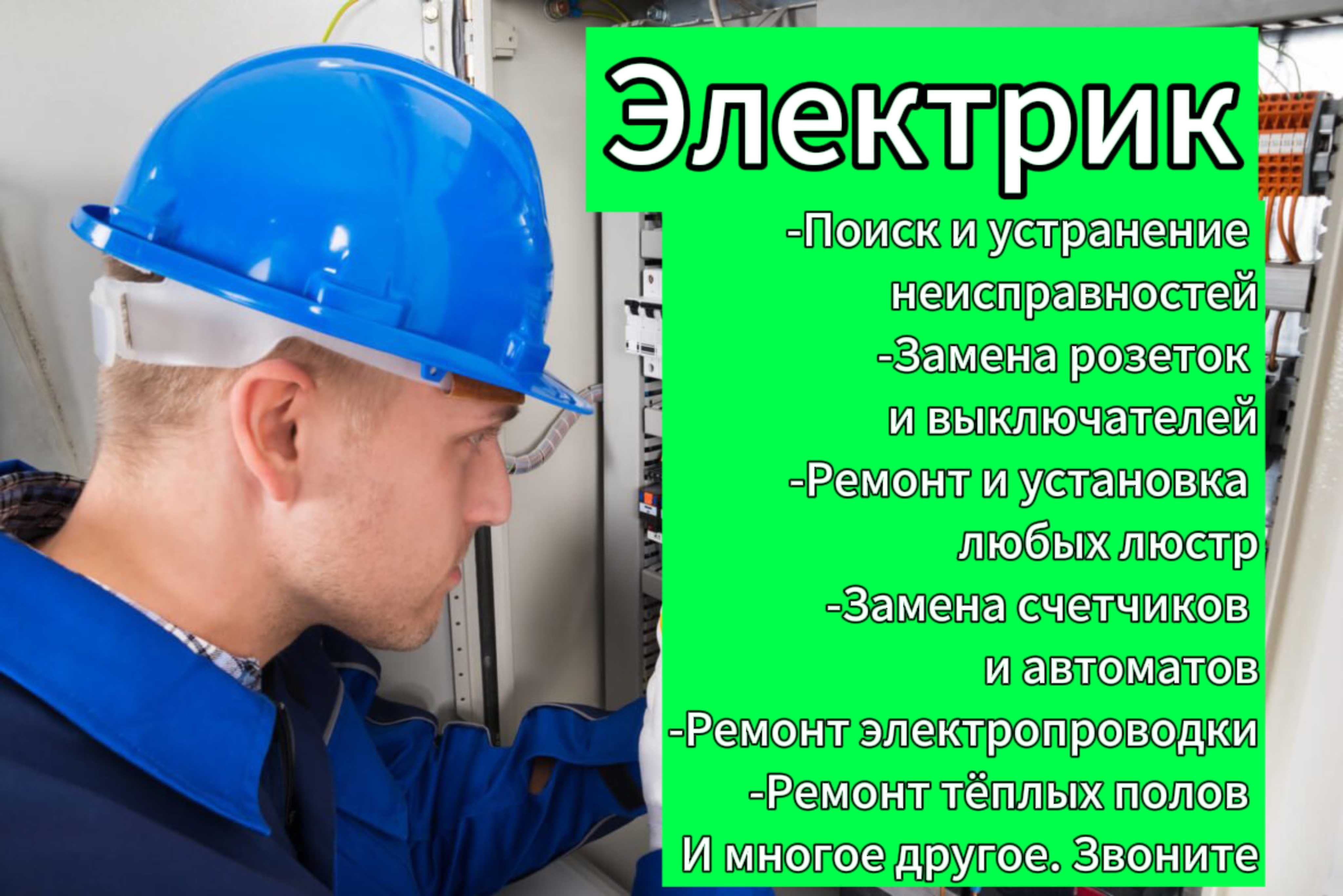 Электрик

-Поиск и устранение неисправностей
-Замена розеток и выключателей
-Ремонт и установка любых люстр
-Замена счетчиков и автоматов
-Ремонт электропроводки
-Ремонт тёплых полов
И многое другое. Звоните